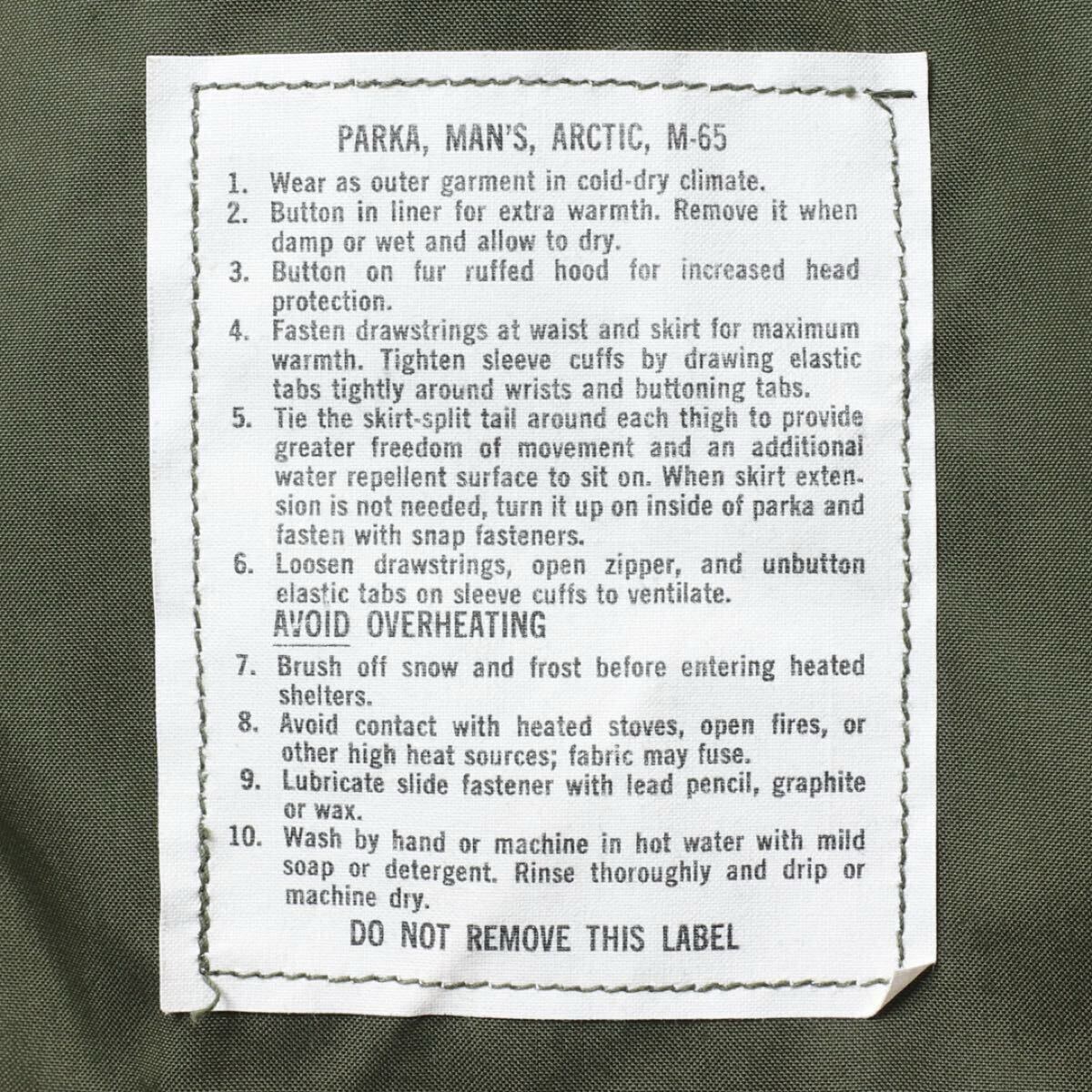 PARKA, MAN'S, ARCTIC, M-65

1. Wear as outer garment in cold-dry climate.
2. Button in liner for extra warmth. Remove it when damp or wet and allow to dry.
3. Button on fur ruffed hood for increased head protection.
4. Fasten drawstrings at waist and skirt for maximum warmth. Tighten sleeve cuffs by drawing elastic tabs tightly around wrists and buttoning tabs.
5. Tie the skirt-split tail around each thigh to provide greater freedom of movement and an additional water repellent surface to sit on. When skirt extension is not needed, turn it up on inside of parka and fasten with snap fasteners.
6. Loosen drawstrings, open zipper, and unbutton elastic tabs on sleeve cuffs to ventilate.

AVOID OVERHEATING

7. Brush off snow and frost before entering heated shelters.
8. Avoid contact with heated stoves, open fires, or other high heat sources; fabric may fuse.
9. Lubricate slide fastener with lead pencil, graphite or wax.
10. Wash by hand or machine in hot water with mild soap or detergent. Rinse thoroughly and drip or machine dry.

DO NOT REMOVE THIS LABEL